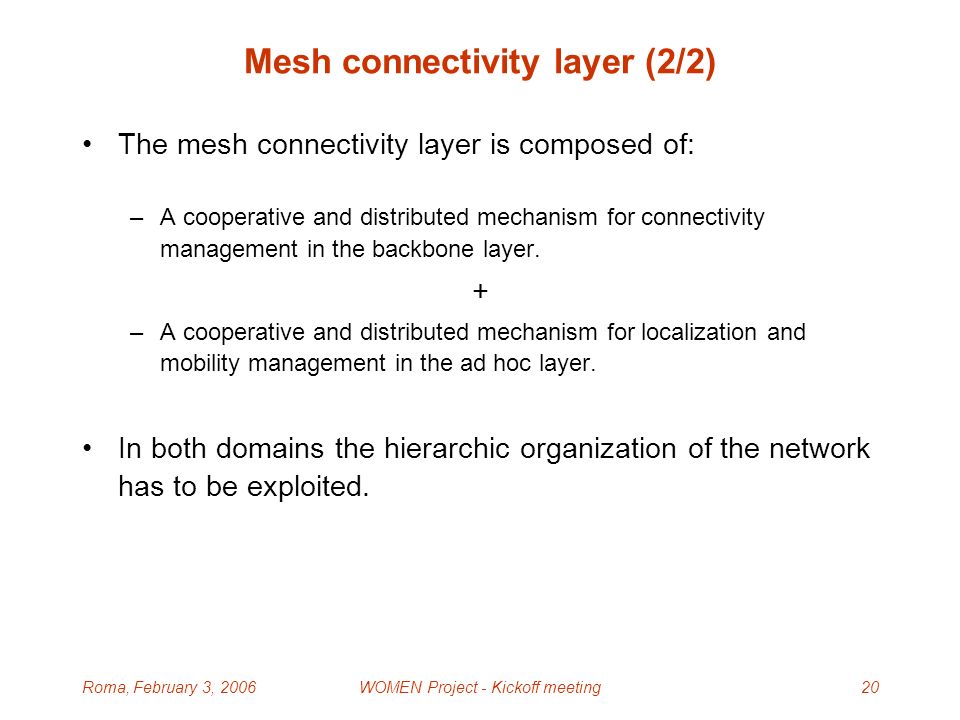 Mesh connectivity layer (2/2)

• The mesh connectivity layer is composed of:

– A cooperative and distributed mechanism for connectivity management in the backbone layer.

+

– A cooperative and distributed mechanism for localization and mobility management in the ad hoc layer.

• In both domains the hierarchic organization of the network has to be exploited.

Roma, February 3, 2006

WOMEN Project - Kickoff meeting

20